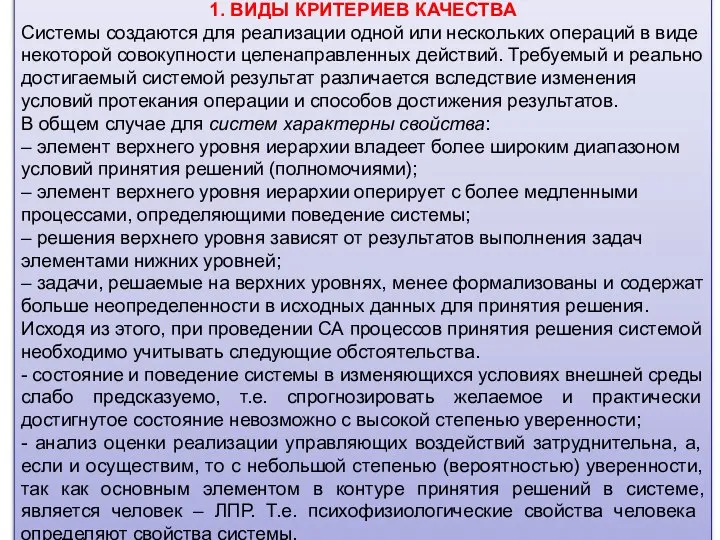 1. ВИДЫ КРИТЕРИЕВ КАЧЕСТВА

Системы создаются для реализации одной или нескольких операций в виде некоторой совокупности целенаправленных действий. Требуемый и реально достигаемый системой результат различается вследствие изменения условий протекания операции и способов достижения результатов.

В общем случае для систем характерны свойства:
– элемент верхнего уровня иерархии владеет более широким диапазоном условий принятия решений (полномочиями);
– элемент верхнего уровня иерархии оперирует с более медленными процессами, определяющими поведение системы;
– решения верхнего уровня зависят от результатов выполнения задач элементами нижних уровней;
– задачи, решаемые на верхних уровнях, менее формализованы и содержат больше неопределенности в исходных данных для принятия решения.

Исходя из этого, при проведении СА процессов принятия решения системой необходимо учитывать следующие обстоятельства.
- состояние и поведение системы в изменяющихся условиях внешней среды слабо предсказуемо, т.е. спрогнозировать желаемое и практически достигнутое состояние невозможно с высокой степенью уверенности;
- анализ оценки реализации управляющих воздействий затруднительна, а, если и осуществим, то с небольшой степенью (вероятностью) уверенности, так как основным элементом в контуре принятия решений в системе, является человек – ЛПР. Т.е. психофизиологические свойства человека определяют свойства системы.